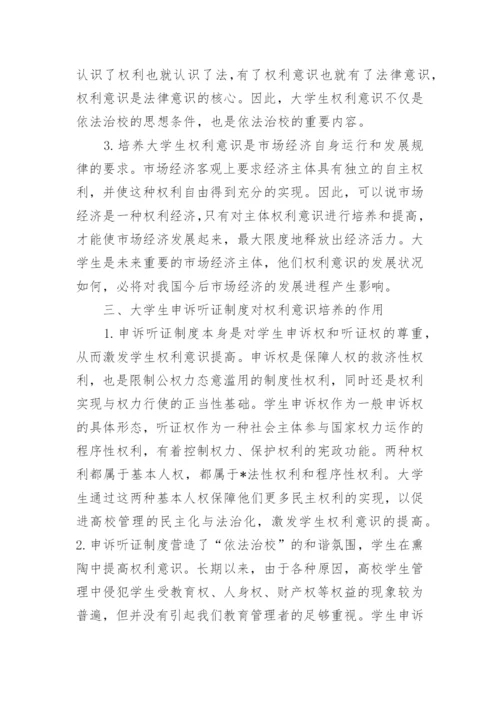 认识了权利也就认识了法，有了权利意识也就有了法律意识，权利意识是法律意识的核心。因此，大学生权利意识不仅是依法治校的思想条件，也是依法治校的重要内容。

3.培养大学生权利意识是市场经济自身运行和发展规律的要求。市场经济客观上要求经济主体具有独立的自主权利，并使这种权利自由得到充分的实现。因此，可以说市场经济是一种权利经济，只有对主体权利意识进行培养和提高，才能使市场经济发展起来，最大限度地释放出经济活力。大学生是未来重要的市场经济主体，他们权利意识的发展状况如何，必将对我国今后市场经济的发展进程产生影响。

三、大学生申诉听证制度对权利意识培养的作用

1.申诉听证制度本身是对学生申诉权和听证权的尊重，从而激发学生权利意识提高。申诉权是保障人权的救济性权利，也是限制公权力恣意滥用的制度性权利，同时还是权利实现与权力行使的正当性基础。学生申诉权作为一般申诉权的具体形态，听证权作为一种社会主体参与国家权力运作的程序性权利，有着控制权力、保护权利的宪政功能。两种权利都属于基本人权，都属于*法性权利和程序性权利。大学生通过这两种基本人权保障他们更多民主权利的实现，以促进高校管理的民主化与法治化，激发学生权利意识的提高。

2.申诉听证制度营造了“依法治校”的和谐氛围，学生在熏陶中提高权利意识。长期以来，由于各种原因，高校学生管理中侵犯学生受教育权、人身权、财产权等权益的现象较为普遍，但并没有引起我们教育管理者的足够重视。学生申诉